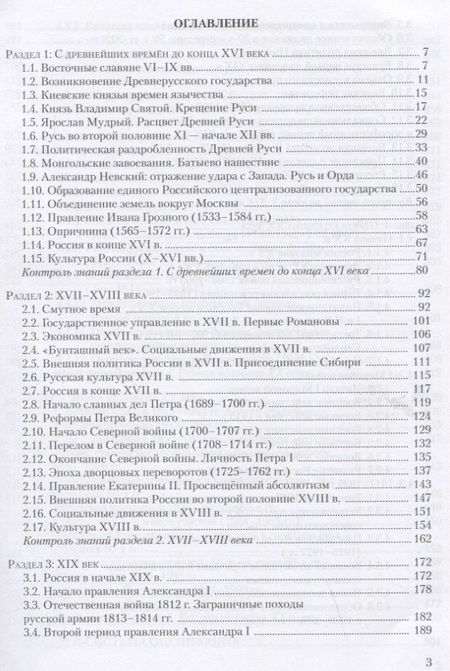 ОГЛАВЛЕНИЕ

Раздел 1: С древнейших времён до конца XVI века 7

1.1. Восточные славяне VI–IX вв. 7

1.2. Возникновение Древнерусского государства 11

1.3. Киевские князья времен язычества 15

1.4. Князь Владимир Святой. Крещение Руси 17

1.5. Ярослав Мудрый. Расцвет Древней Руси 22

1.6. Русь во второй половине XI — начале XII вв. 29

1.7. Политическая раздробленность Древней Руси 33

1.8. Монгольские завоевания. Батыево нашествие 40

1.9. Александр Невский: отражение удара с Запада. Русь и Орда 46

1.10. Образование единого Российского централизованного государства 50

1.11. Объединение земель вокруг Москвы 56

1.12. Правление Ивана Грозного (1533–1584 гг.) 58

1.13. Опричнина (1565–1572 гг.) 63

1.14. Россия в конце XVI в. 67

1.15. Культура России (X–XVI вв.) 71

Контроль знаний раздела 1. С древнейших времен до конца XVI века 80

Раздел 2: XVII–XVIII века 92

2.1. Смутное время 92

2.2. Государственное управление в XVII в. Первые Романовы 101

2.3. Экономика XVII в. 106

2.4. «Бунташный век». Социальные движения в XVII в. 107

2.5. Внешняя политика России в XVII в. Присоединение Сибири 111

2.6. Русская культура XVII в. 115

2.7. Россия в конце XVII в. 117

2.8. Начало славных дел Петра (1689–1700 гг.) 119

2.9. Реформы Петра Великого 124

2.10. Начало Северной войны (1700–1707 гг.) 129

2.11. Перелом в Северной войне (1708–1714 гг.) 132

2.12. Окончание Северной войны. Личность Петра I 135

2.13. Эпоха дворцовых переворотов (1725–1762 гг.) 137

2.14. Правление Екатерины II. Просвещённый абсолютизм 143

2.15. Внешняя политика России во второй половине XVIII в. 147

2.16. Социальные движения в XVIII в. 151

2.17. Культура XVIII в. 154

Контроль знаний раздела 2. XVII–XVIII века 162

Раздел 3: XIX век 172

3.1. Россия в начале XIX в. 172

3.2. Начало правления Александра I 178

3.3. Отечественная война 1812 г. Заграничные походы русской армии 1813–1814 гг. 182

3.4. Второй период правления Александра I 189

3